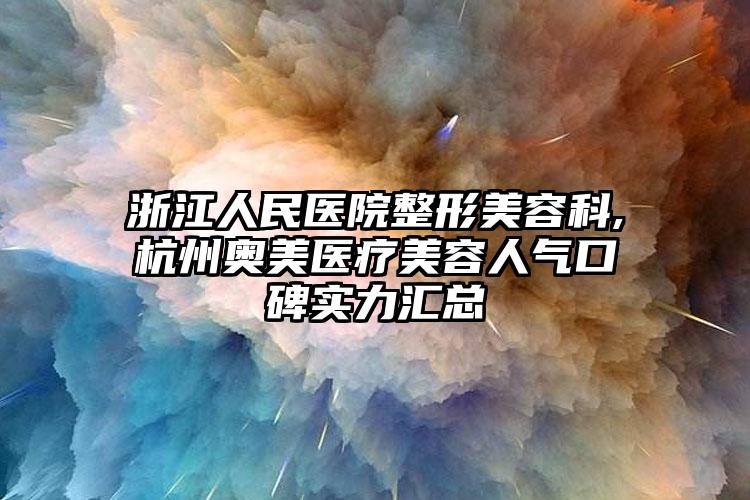 浙江人民医院整形美容科,杭州奥美医疗美容人气口碑实力汇总